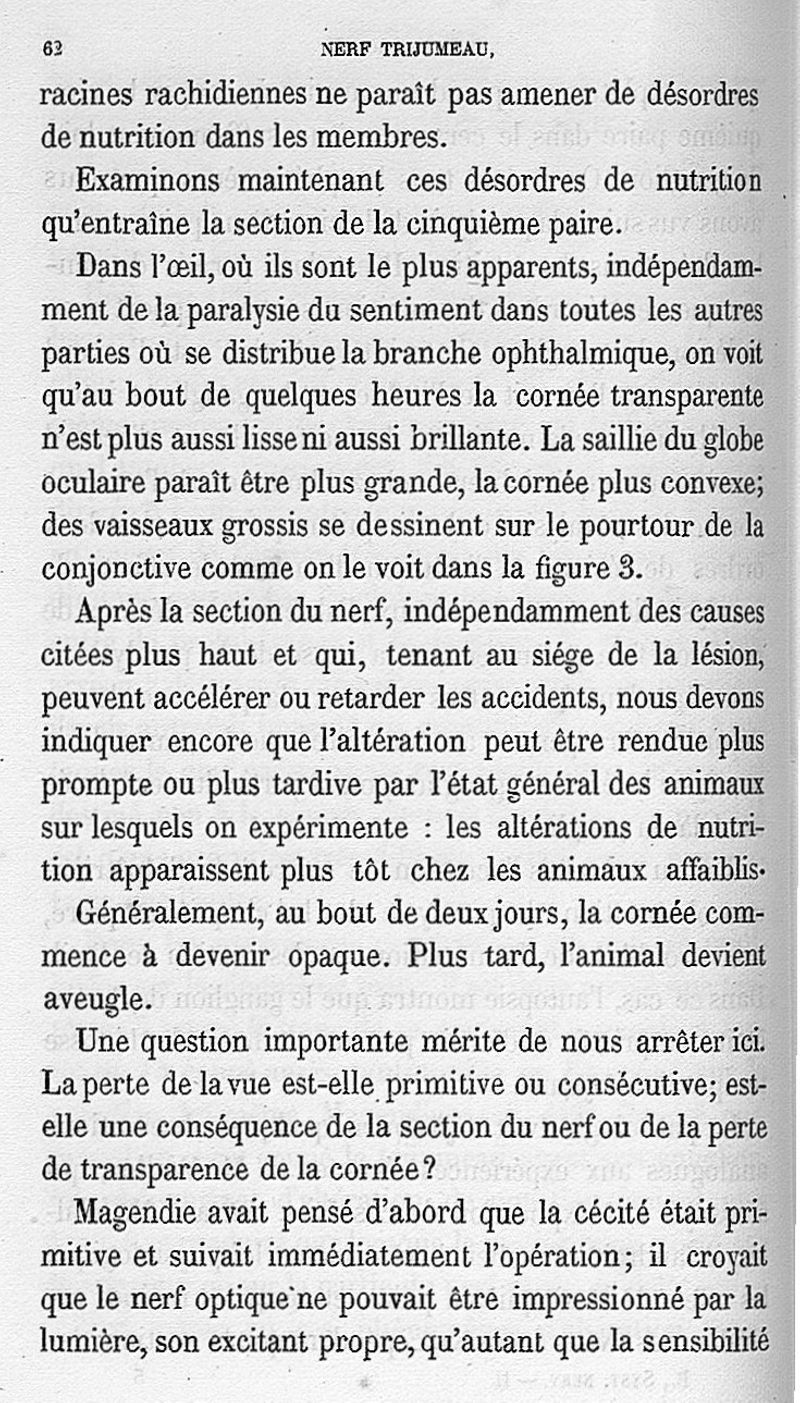 62 NERF TRIJUMEAU,

racines rachidiennes ne paraît pas amener de désordres de nutrition dans les membres.

Examinons maintenant ces désordres de nutrition qu'entraîne la section de la cinquième paire.

Dans l'œil, où ils sont le plus apparents, indépendamment de la paralysie du sentiment dans toutes les autres parties où se distribue la branche ophthalmique, on voit qu'au bout de quelques heures la cornée transparente n'est plus aussi lisse ni aussi brillante. La saillie du globe oculaire paraît être plus grande, la cornée plus convexe; des vaisseaux grossis se dessinent sur le pourtour de la conjonctive comme on le voit dans la figure 3.

Après la section du nerf, indépendamment des causes citées plus haut et qui, tenant au siége de la lésion, peuvent accélérer ou retarder les accidents, nous devons indiquer encore que l'altération peut être rendue plus prompte ou plus tardive par l'état général des animaux sur lesquels on expérimente : les altérations de nutrition apparaissent plus tôt chez les animaux affaiblis.

Généralement, au bout de deux jours, la cornée commence à devenir opaque. Plus tard, l'animal devient aveugle.

Une question importante mérite de nous arrêter ici. La perte de la vue est-elle primitive ou consécutive; est-elle une conséquence de la section du nerf ou de la perte de transparence de la cornée?

Magendie avait pensé d'abord que la cécité était primitive et suivait immédiatement l'opération; il croyait que le nerf optique ne pouvait être impressionné par la lumière, son excitant propre, qu'autant que la sensibilité